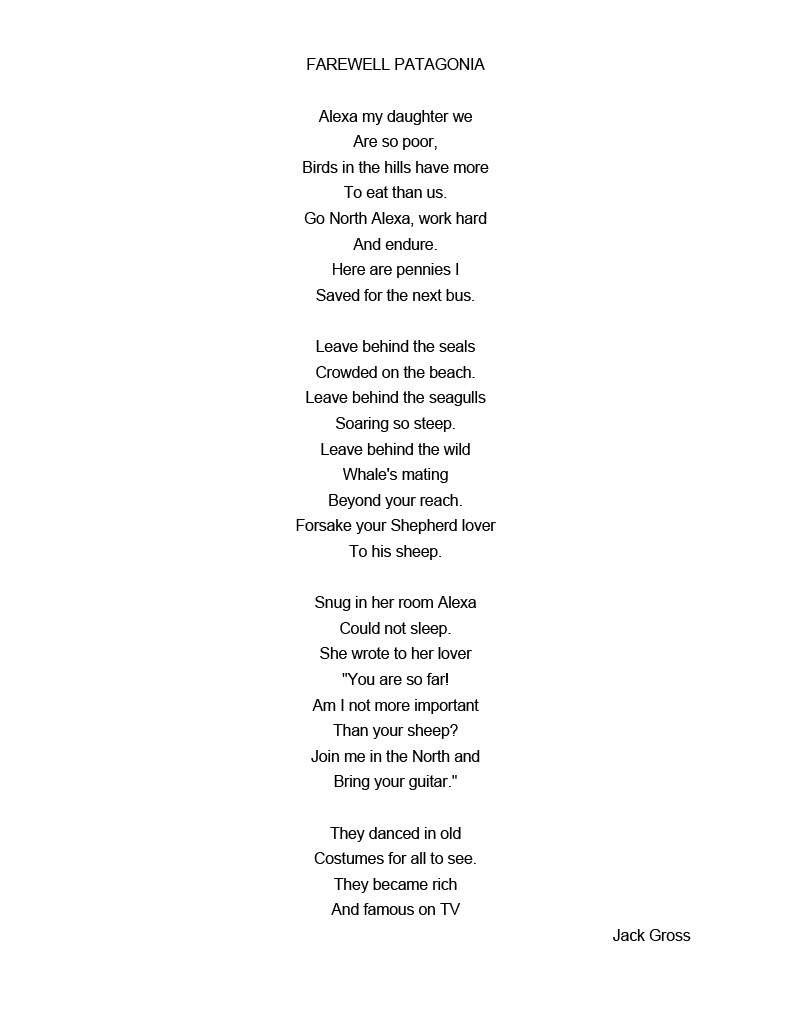 FAREWELL PATAGONIA

Alexa my daughter we
Are so poor,
Birds in the hills have more
To eat than us.
Go North Alexa, work hard
And endure.
Here are pennies I
Saved for the next bus.

Leave behind the seals
Crowded on the beach.
Leave behind the seagulls
Soaring so steep.
Leave behind the wild
Whale's mating
Beyond your reach.
Forsake your Shepherd lover
To his sheep.

Snug in her room Alexa
Could not sleep.
She wrote to her lover
"You are so far!
Am I not more important
Than your sheep?
Join me in the North and
Bring your guitar."

They danced in old
Costumes for all to see.
They became rich
And famous on TV

Jack Gross